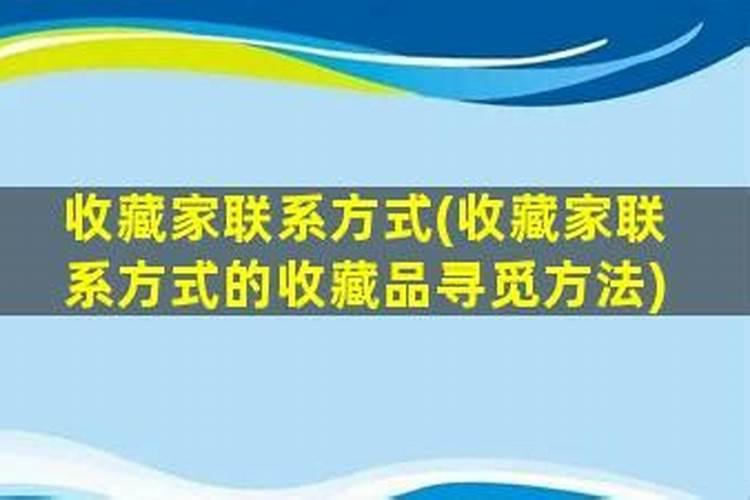 收藏家联系方式(收藏家联系方式的收藏品寻觅方法)